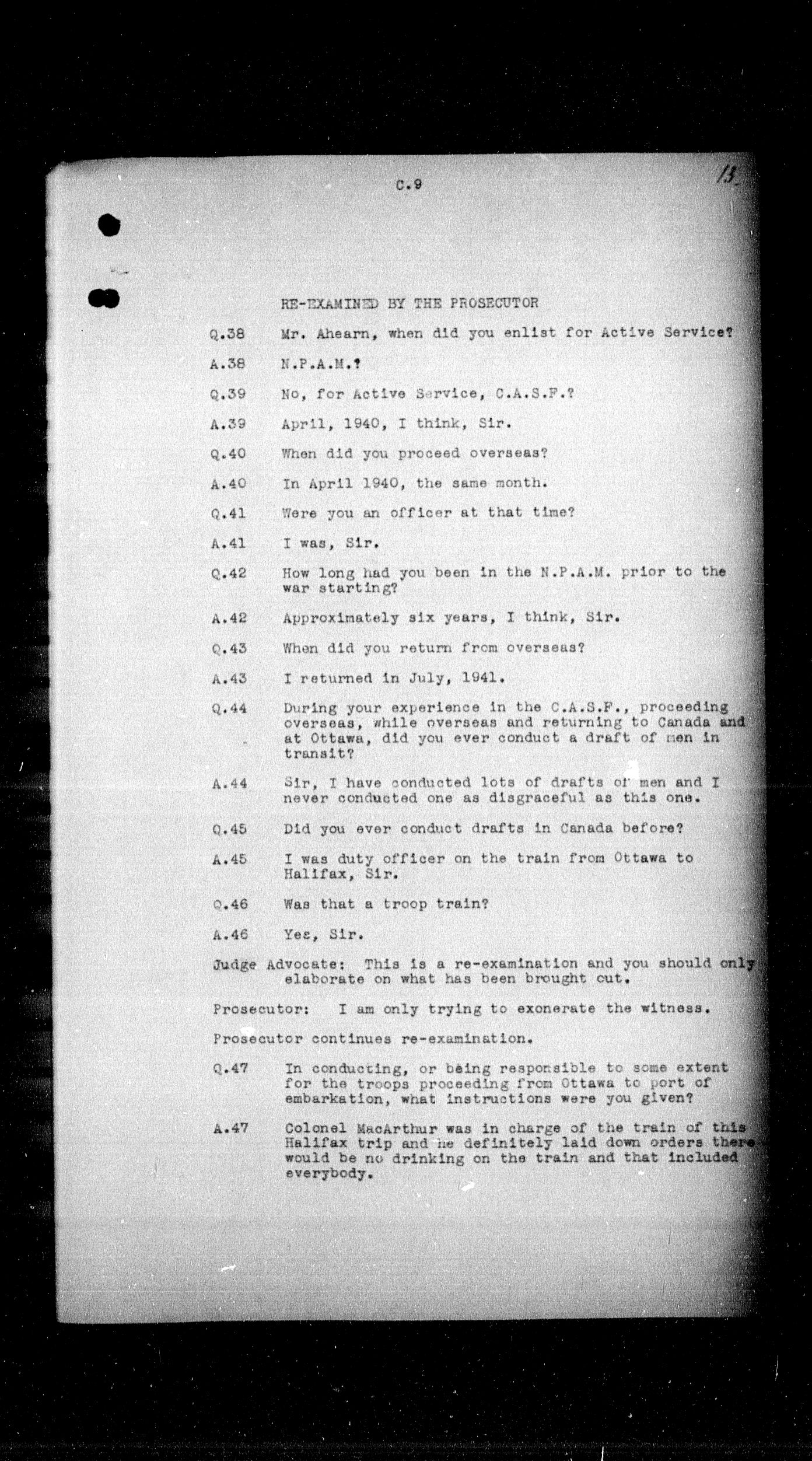 C.9

13.

RE-EXAMINED BY THE PROSECUTOR

Q.38 Mr. Ahearn, when did you enlist for Active Service?

A.38 N.P.A.M.?

Q.39 No, for Active Service, C.A.S.F.?

A.39 April, 1940, I think, Sir.

Q.40 When did you proceed overseas?

A.40 In April 1940, the same month.

Q.41 Were you an officer at that time?

A.41 I was, Sir.

Q.42 How long had you been in the N.P.A.M. prior to the war starting?

A.42 Approximately six years, I think, Sir.

Q.43 When did you return from overseas?

A.43 I returned in July, 1941.

Q.44 During your experience in the C.A.S.F., proceeding overseas, while overseas and returning to Canada and at Ottawa, did you ever conduct a draft of men in transit?

A.44 Sir, I have conducted lots of drafts of men and I never conducted one as disgraceful as this one.

Q.45 Did you ever conduct drafts in Canada before?

A.45 I was duty officer on the train from Ottawa to Halifax, Sir.

Q.46 Was that a troop train?

A.46 Yes, Sir.

Judge Advocate: This is a re-examination and you should only elaborate on what has been brought out.

Prosecutor: I am only trying to exonerate the witness.

Prosecutor continues re-examination.

Q.47 In conducting, or being responsible to some extent for the troops proceeding from Ottawa to port of embarkation, what instructions were you given?

A.47 Colonel MacArthur was in charge of the train of this Halifax trip and he definitely laid down orders there would be no drinking on the train and that included everybody.